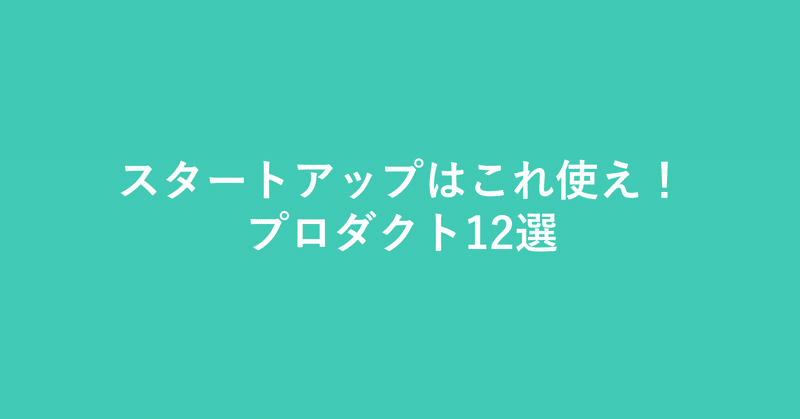 スタートアップはこれ使え！
プロダクト12選